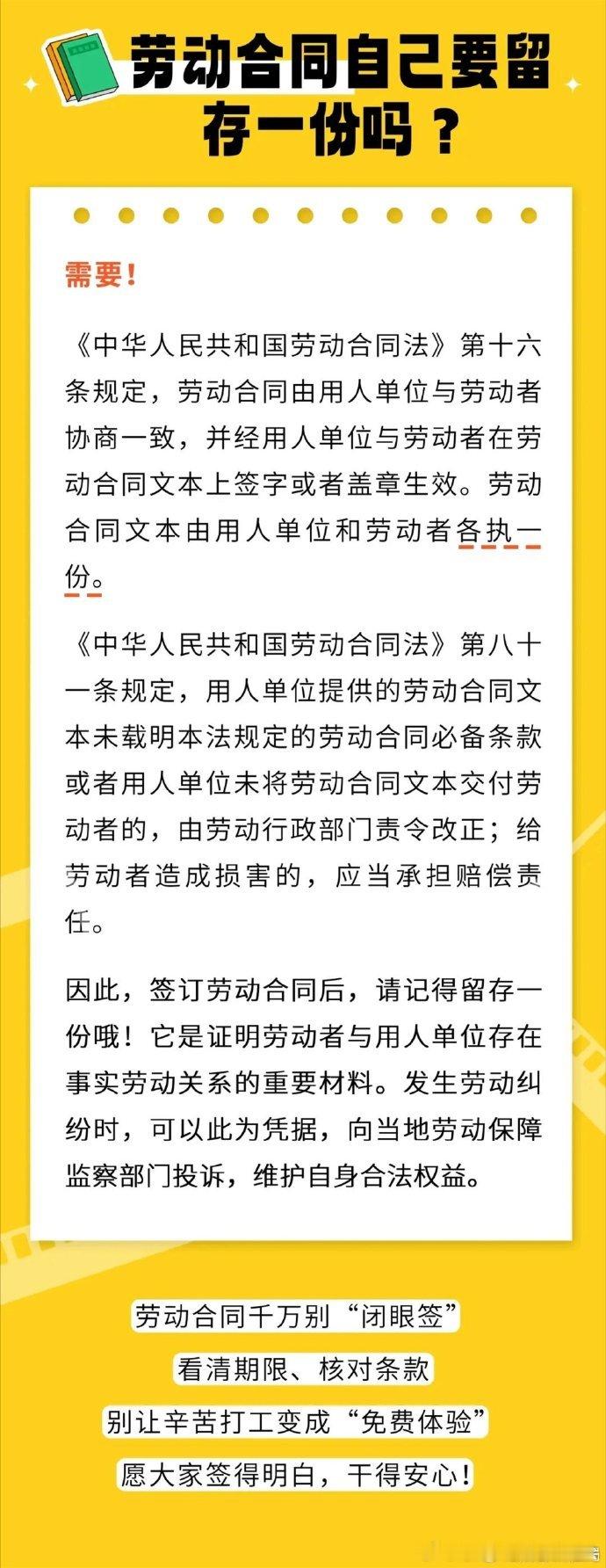 劳动合同自己要留存一份吗？

需要！

《中华人民共和国劳动合同法》第十六条规定，劳动合同由用人单位与劳动者协商一致，并经用人单位与劳动者在劳动合同文本上签字或者盖章生效。劳动合同文本由用人单位和劳动者各执一份。

《中华人民共和国劳动合同法》第八十一条规定，用人单位提供的劳动合同文本未载明本法规定的劳动合同必备条款或者用人单位未将劳动合同文本交付劳动者的，由劳动行政部门责令改正；给劳动者造成损害的，应当承担赔偿责任。

因此，签订劳动合同后，请记得留存一份哦！它是证明劳动者与用人单位存在事实劳动关系的重要材料。发生劳动纠纷时，可以此为凭据，向当地劳动保障监察部门投诉，维护自身合法权益。

劳动合同千万别“闭眼签”
看清期限、核对条款
别让辛苦打工变成“免费体验”
愿大家签得明白，干得安心！